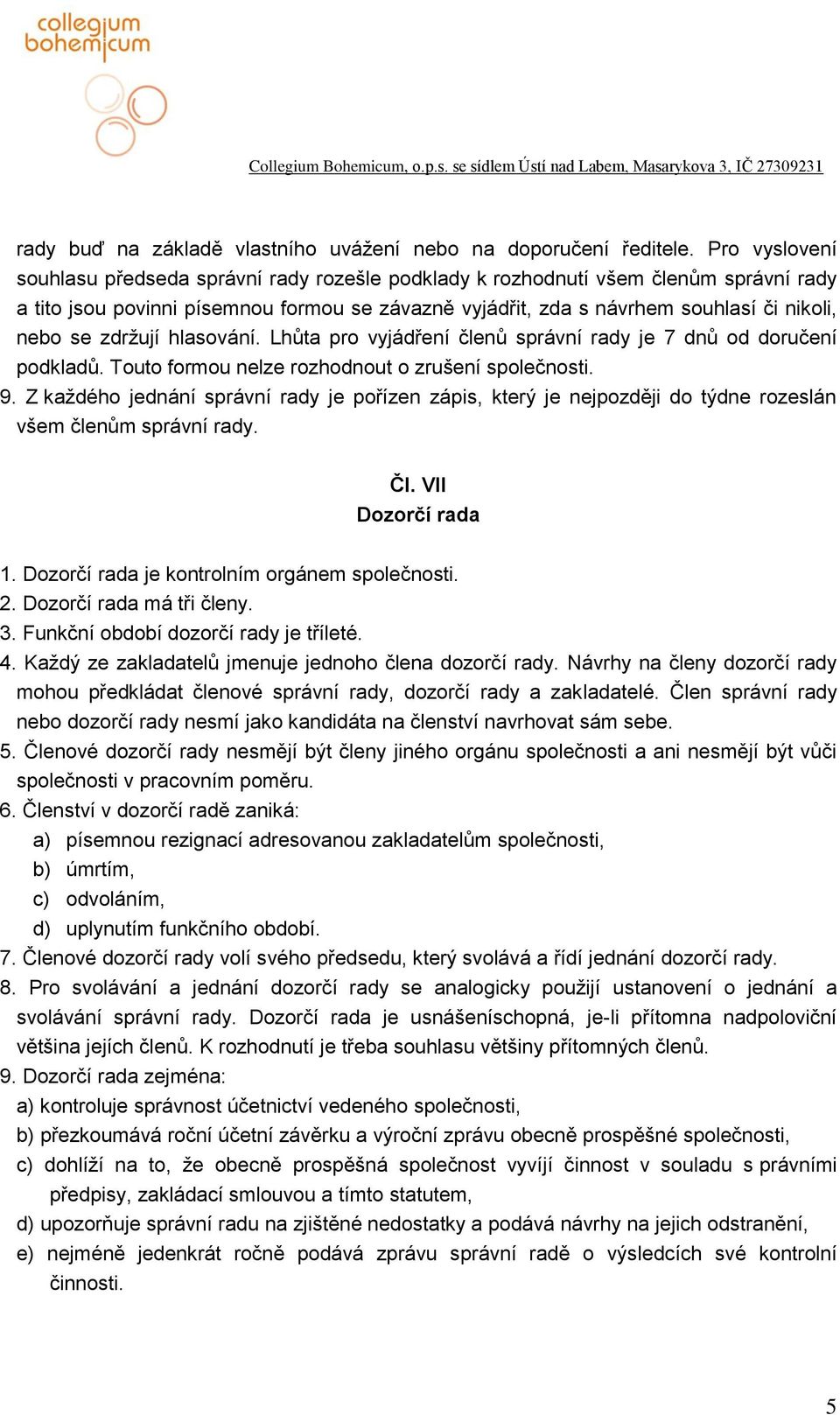 collegium bohemicum

Collegium Bohemicum, o.p.s. se sídlem Ústí nad Labem, Masarykova 3, IČ 27309231

rady buď na základě vlastního uvážení nebo na doporučení ředitele. Pro vyslovení souhlasu předseda správní rady rozešle podklady k rozhodnutí všem členům správní rady a tito jsou povinni písemnou formou se závazně vyjádřit, zda s návrhem souhlasí či nikoli, nebo se zdržují hlasování. Lhůta pro vyjádření členů správní rady je 7 dnů od doručení podkladů. Touto formou nelze rozhodnout o zrušení společnosti.
9. Z každého jednání správní rady je pořízen zápis, který je nejpozději do týdne rozeslán všem členům správní rady.

Čl. VII
Dozorčí rada

1. Dozorčí rada je kontrolním orgánem společnosti.
2. Dozorčí rada má tři členy.
3. Funkční období dozorčí rady je tříleté.
4. Každý ze zakladatelů jmenuje jednoho člena dozorčí rady. Návrhy na členy dozorčí rady mohou předkládat členové správní rady, dozorčí rady a zakladatelé. Člen správní rady nebo dozorčí rady nesmí jako kandidáta na členství navrhovat sám sebe.
5. Členové dozorčí rady nesmějí být členy jiného orgánu společnosti a ani nesmějí být vůči společnosti v pracovním poměru.
6. Členství v dozorčí radě zaniká:
a) písemnou rezignací adresovanou zakladatelům společnosti,
b) úmrtím,
c) odvoláním,
d) uplynutím funkčního období.
7. Členové dozorčí rady volí svého předsedu, který svolává a řídí jednání dozorčí rady.
8. Pro svolávání a jednání dozorčí rady se analogicky použijí ustanovení o jednání a svolávání správní rady. Dozorčí rada je usnášeníschopná, je-li přítomna nadpoloviční většina jejích členů. K rozhodnutí je třeba souhlasu většiny přítomných členů.
9. Dozorčí rada zejména:
a) kontroluje správnost účetnictví vedeného společnosti,
b) přezkoumává roční účetní závěrku a výroční zprávu obecně prospěšné společnosti,
c) dohlíží na to, že obecně prospěšná společnost vyvíjí činnost v souladu s právními předpisy, zakládací smlouvou a tímto statutem,
d) upozorňuje správní radu na zjištěné nedostatky a podává návrhy na jejich odstranění,
e) nejméně jedenkrát ročně podává zprávu správní radě o výsledcích své kontrolní činnosti.

5